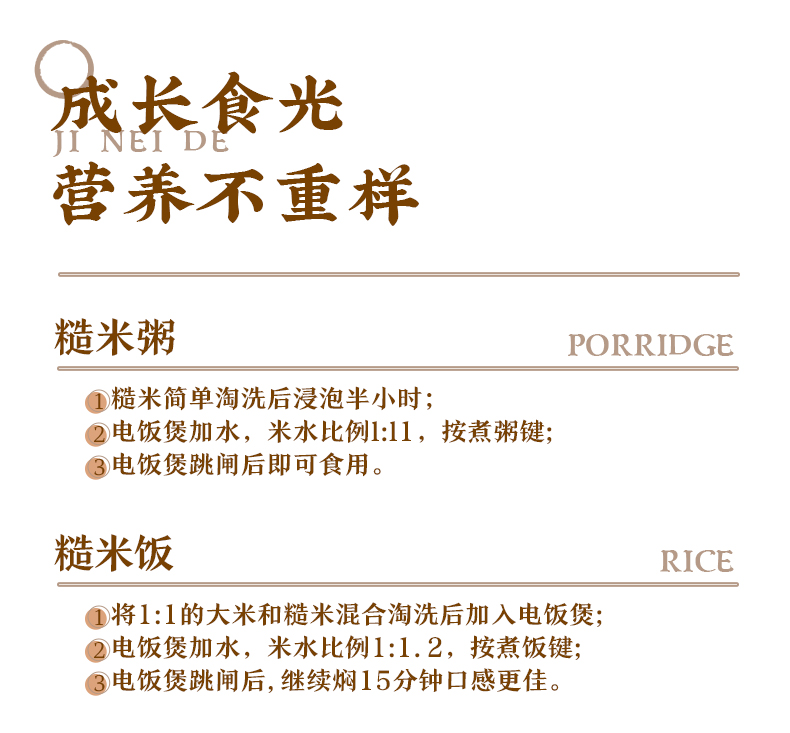 成长食光
JI NEI DE
营养不重样

糙米粥
PORRIDGE

1糙米简单淘洗后浸泡半小时;
2电饭煲加水，米水比例1:11，按煮粥键;
3电饭煲跳闸后即可食用。

糙米饭
RICE

1将1:1的大米和糙米混合淘洗后加入电饭煲;
2电饭煲加水，米水比例1:1.2，按煮饭键;
3电饭煲跳闸后,继续焖15分钟口感更佳。